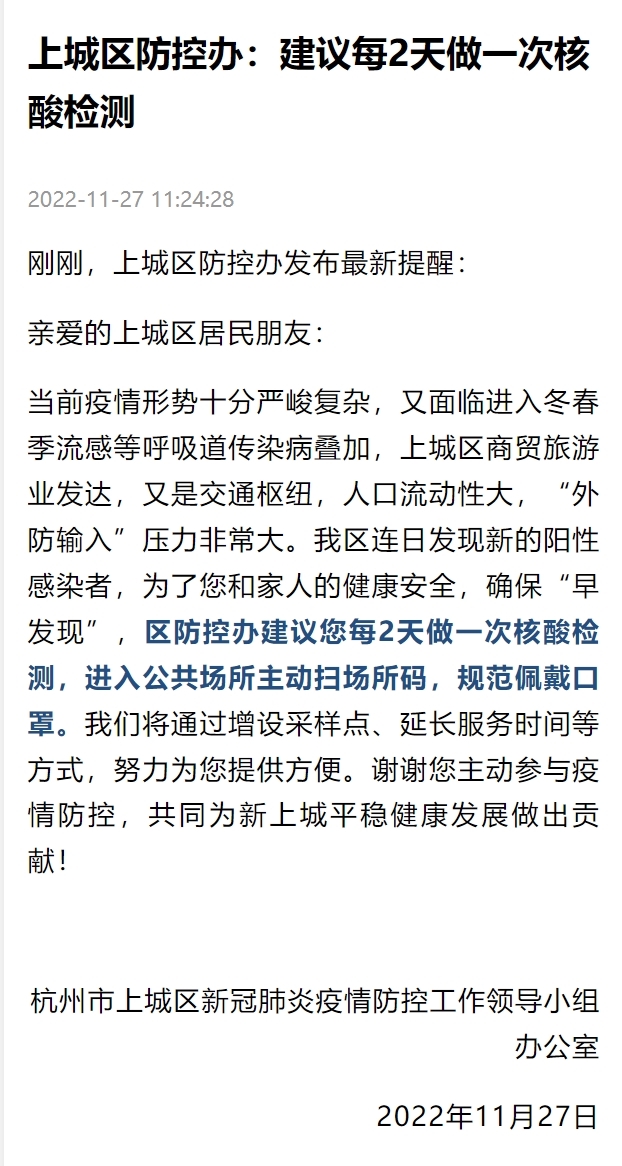 上城区防控办：建议每2天做一次核酸检测

2022-11-27 11:24:28

刚刚，上城区防控办发布最新提醒：

亲爱的上城区居民朋友：

当前疫情形势十分严峻复杂，又面临进入冬春季流感等呼吸道传染病叠加，上城区商贸旅游业发达，又是交通枢纽，人口流动性大，“外防输入”压力非常大。我区连日发现新的阳性感染者，为了您和家人的健康安全，确保“早发现”，区防控办建议您每2天做一次核酸检测，进入公共场所主动扫场所码，规范佩戴口罩。我们将通过增设采样点、延长服务时间等方式，努力为您提供方便。谢谢您主动参与疫情防控，共同为新上城平稳健康发展做出贡献！

杭州市上城区新冠肺炎疫情防控工作领导小组办公室

2022年11月27日